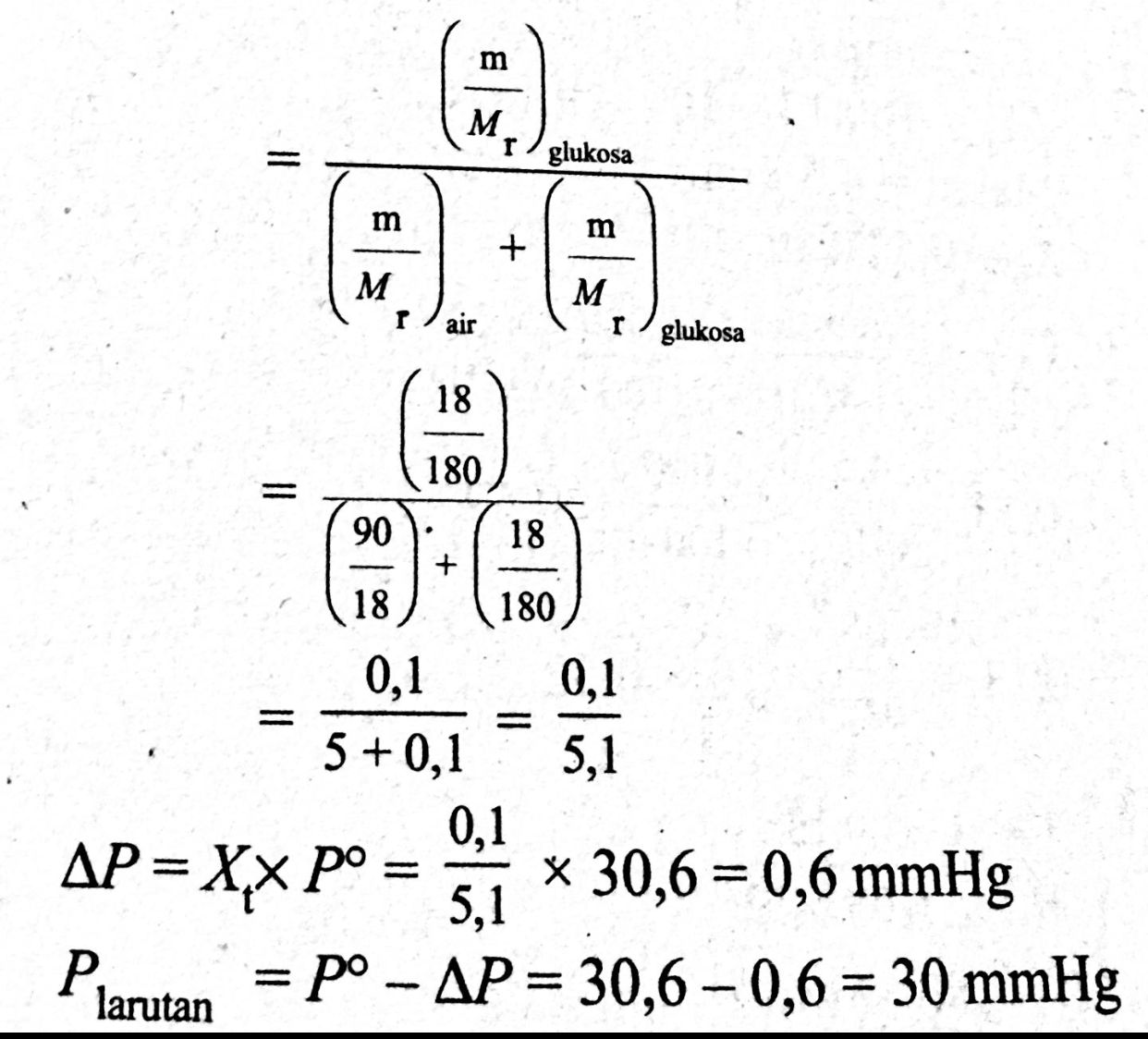 $= \frac{\left(\frac{m}{M_r}\right)_{glukosa}}{\left(\frac{m}{M_r}\right)_{air} + \left(\frac{m}{M_r}\right)_{glukosa}}$

$= \frac{\left(\frac{18}{180}\right)}{\left(\frac{90}{18}\right) + \left(\frac{18}{180}\right)}$

$= \frac{0,1}{5 + 0,1} = \frac{0,1}{5,1}$

$\Delta P = X_t \times P^\circ = \frac{0,1}{5,1} \times 30,6 = 0,6$ mmHg

$P_{larutan} = P^\circ - \Delta P = 30,6 - 0,6 = 30$ mmHg